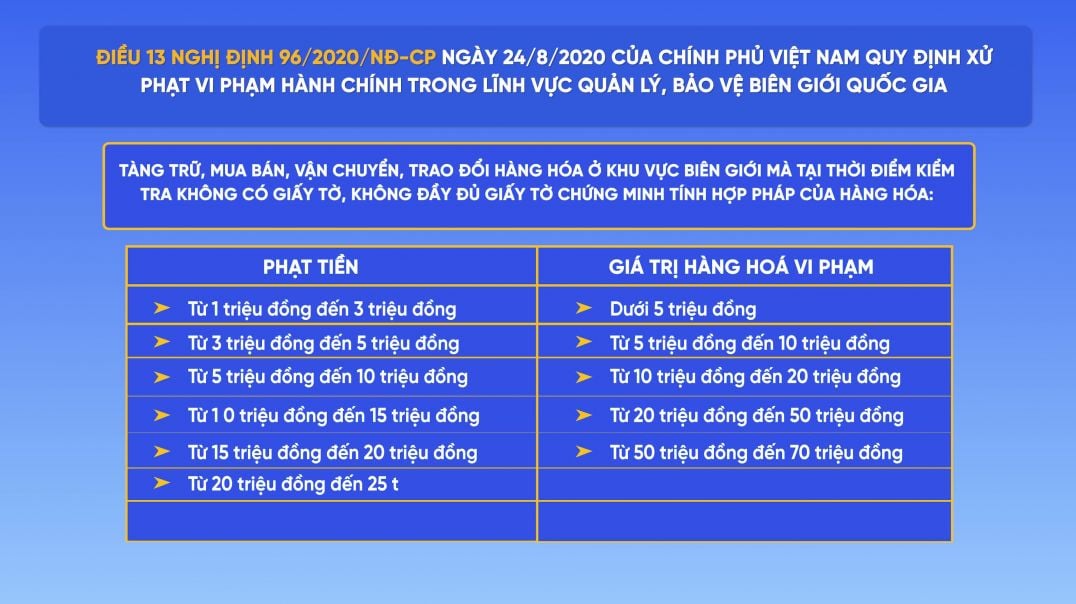 ĐIỀU 13 NGHỊ ĐỊNH 96/2020/NĐ-CP NGÀY 24/8/2020 CỦA CHÍNH PHỦ VIỆT NAM QUY ĐỊNH XỬ PHẠT VI PHẠM HÀNH CHÍNH TRONG LĨNH VỰC QUẢN LÝ, BẢO VỆ BIÊN GIỚI QUỐC GIA

TÀNG TRỮ, MUA BÁN, VẬN CHUYỂN, TRAO ĐỔI HÀNG HÓA Ở KHU VỰC BIÊN GIỚI MÀ TẠI THỜI ĐIỂM KIỂM TRA KHÔNG CÓ GIẤY TỜ, KHÔNG ĐẦY ĐỦ GIẤY TỜ CHỨNG MINH TÍNH HỢP PHÁP CỦA HÀNG HÓA:

| PHẠT TIỀN | GIÁ TRỊ HÀNG HOÁ VI PHẠM |
|---|---|
| ➤ Từ 1 triệu đồng đến 3 triệu đồng | ➤ Dưới 5 triệu đồng |
| ➤ Từ 3 triệu đồng đến 5 triệu đồng | ➤ Từ 5 triệu đồng đến 10 triệu đồng |
| ➤ Từ 5 triệu đồng đến 10 triệu đồng | ➤ Từ 10 triệu đồng đến 20 triệu đồng |
| ➤ Từ 1 0 triệu đồng đến 15 triệu đồng | ➤ Từ 20 triệu đồng đến 50 triệu đồng |
| ➤ Từ 15 triệu đồng đến 20 triệu đồng | ➤ Từ 50 triệu đồng đến 70 triệu đồng |
| ➤ Từ 20 triệu đồng đến 25 t | |
| | |